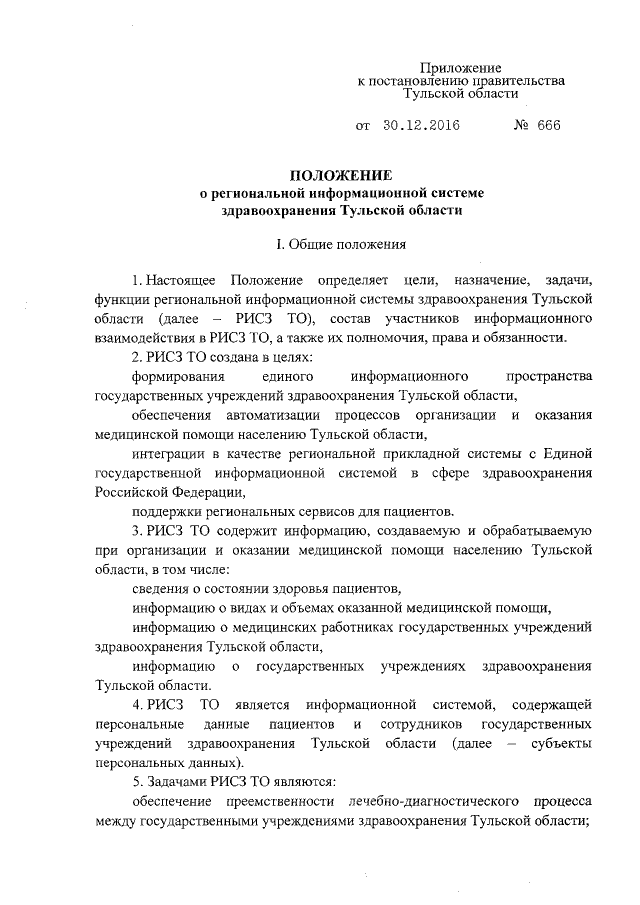 Приложение
к постановлению правительства
Тульской области

от 30.12.2016 № 666

ПОЛОЖЕНИЕ
о региональной информационной системе
здравоохранения Тульской области

I. Общие положения

1. Настоящее Положение определяет цели, назначение, задачи, функции региональной информационной системы здравоохранения Тульской области (далее – РИСЗ ТО), состав участников информационного взаимодействия в РИСЗ ТО, а также их полномочия, права и обязанности.

2. РИСЗ ТО создана в целях:

формирования единого информационного пространства государственных учреждений здравоохранения Тульской области,

обеспечения автоматизации процессов организации и оказания медицинской помощи населению Тульской области,

интеграции в качестве региональной прикладной системы с Единой государственной информационной системой в сфере здравоохранения Российской Федерации,

поддержки региональных сервисов для пациентов.

3. РИСЗ ТО содержит информацию, создаваемую и обрабатываемую при организации и оказании медицинской помощи населению Тульской области, в том числе:

сведения о состоянии здоровья пациентов,

информацию о видах и объемах оказанной медицинской помощи,

информацию о медицинских работниках государственных учреждений здравоохранения Тульской области,

информацию о государственных учреждениях здравоохранения Тульской области.

4. РИСЗ ТО является информационной системой, содержащей персональные данные пациентов и сотрудников государственных учреждений здравоохранения Тульской области (далее – субъекты персональных данных).

5. Задачами РИСЗ ТО являются:

обеспечение преемственности лечебно-диагностического процесса между государственными учреждениями здравоохранения Тульской области;